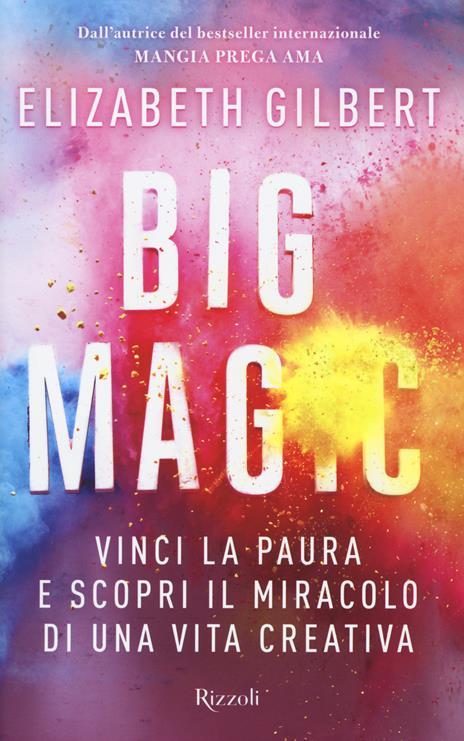 Dall'autrice del bestseller internazionale
MANGIA PREGA AMA

ELIZABETH GILBERT

BIG
MAGIC

VINCI LA PAURA
E SCOPRI IL MIRACOLO
DI UNA VITA CREATIVA

Rizzoli